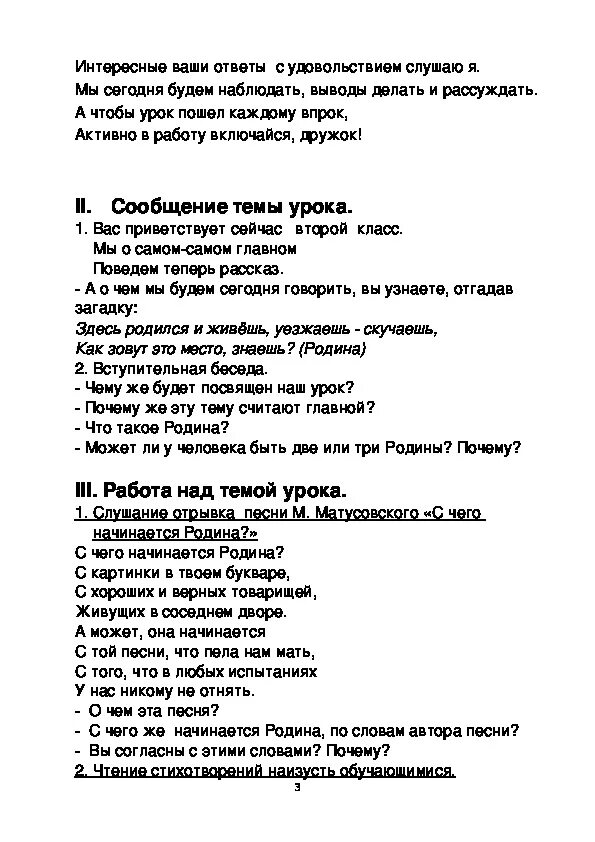 Интересные ваши ответы  с удовольствием слушаю я.
Мы сегодня будем наблюдать, выводы делать и рассуждать.
А чтобы урок пошел каждому впрок,
Активно в работу включайся, дружок!

II.   Сообщение темы урока.
1. Вас приветствует сейчас   второй  класс.
Мы о самом-самом главном
Поведем теперь рассказ.
- А о чем мы будем сегодня говорить, вы узнаете, отгадав загадку:
Здесь родился и живёшь, уезжаешь - скучаешь,
Как зовут это место, знаешь? (Родина)
2. Вступительная беседа.
- Чему же будет посвящен наш урок?
- Почему же эту тему считают главной?
- Что такое Родина?
- Может ли у человека быть две или три Родины? Почему?

III. Работа над темой урока.
1. Слушание отрывка  песни М. Матусовского «С чего начинается Родина?»
С чего начинается Родина?
С картинки в твоем букваре,
С хороших и верных товарищей,
Живущих в соседнем дворе.
А может, она начинается
С той песни, что пела нам мать,
С того, что в любых испытаниях
У нас никому не отнять.
-  О чем эта песня?
-  С чего же  начинается Родина, по словам автора песни?
-  Вы согласны с этими словами? Почему?
2. Чтение стихотворений наизусть обучающимися.
3